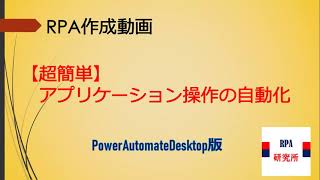 RPA作成動画

【超簡単】
アプリケーション操作の自動化

PowerAutomateDesktop版

RPA
研究所